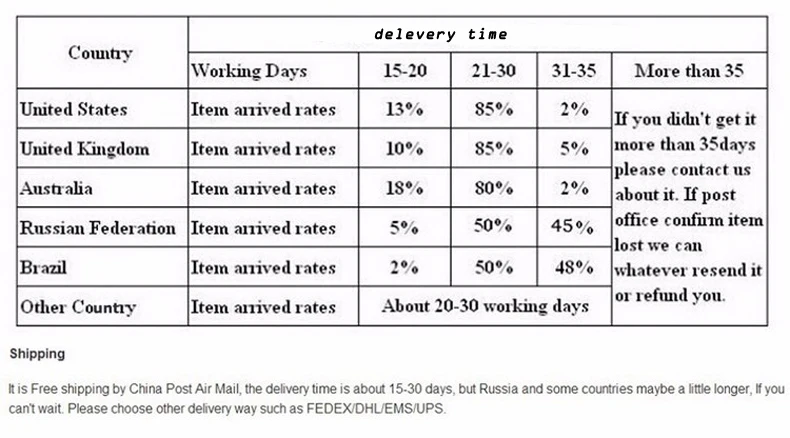 | Country | delevery time | | | | |
|---|---|---|---|---|---|
| | Working Days | 15-20 | 21-30 | 31-35 | More than 35 |
| United States | Item arrived rates | 13% | 85% | 2% | If you didn't get it more than 35days please contact us about it. If post office confirm item lost we can whatever resend it or refund you. |
| United Kingdom | Item arrived rates | 10% | 85% | 5% | |
| Australia | Item arrived rates | 18% | 80% | 2% | |
| Russian Federation | Item arrived rates | 5% | 50% | 45% | |
| Brazil | Item arrived rates | 2% | 50% | 48% | |
| Other Country | Item arrived rates | About 20-30 working days | | | |

Shipping

It is Free shipping by China Post Air Mail, the delivery time is about 15-30 days, but Russia and some countries maybe a little longer, If you can't wait. Please choose other delivery way such as FEDEX/DHL/EMS/UPS.